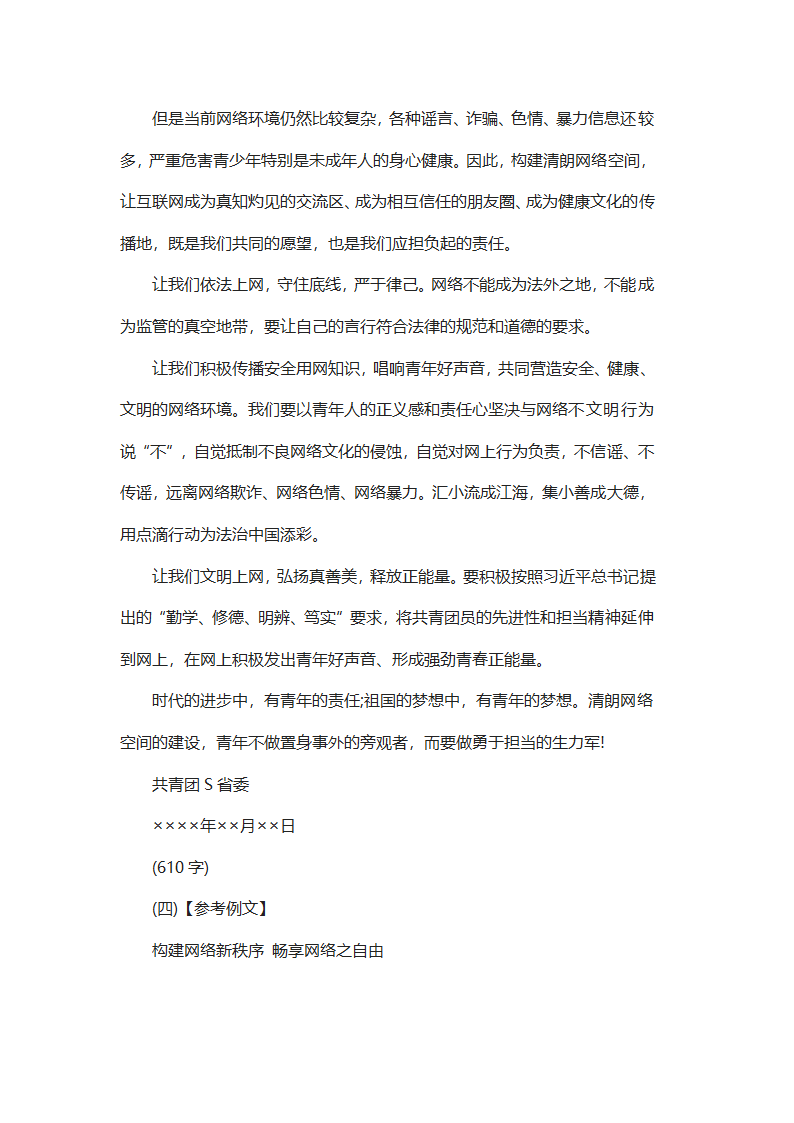 但是当前网络环境仍然比较复杂，各种谣言、诈骗、色情、暴力信息还较多，严重危害青少年特别是未成年人的身心健康。因此，构建清朗网络空间，让互联网成为真知灼见的交流区、成为相互信任的朋友圈、成为健康文化的传播地，既是我们共同的愿望，也是我们应担负起的责任。

让我们依法上网，守住底线，严于律己。网络不能成为法外之地，不能成为监管的真空地带，要让自己的言行符合法律的规范和道德的要求。

让我们积极传播安全用网知识，唱响青年好声音，共同营造安全、健康、文明的网络环境。我们要以青年人的正义感和责任心坚决与网络不文明行为说“不”，自觉抵制不良网络文化的侵蚀，自觉对网上行为负责，不信谣、不传谣，远离网络欺诈、网络色情、网络暴力。汇小流成江海，集小善成大德，用点滴行动为法治中国添彩。

让我们文明上网，弘扬真善美，释放正能量。要积极按照习近平总书记提出的“勤学、修德、明辨、笃实”要求，将共青团员的先进性和担当精神延伸到网上，在网上积极发出青年好声音、形成强劲青春正能量。

时代的进步中，有青年的责任;祖国的梦想中，有青年的梦想。清朗网络空间的建设，青年不做置身事外的旁观者，而要做勇于担当的生力军!

共青团 S 省委

××××年××月××日

(610 字)

(四)【参考例文】

构建网络新秩序 畅享网络之自由